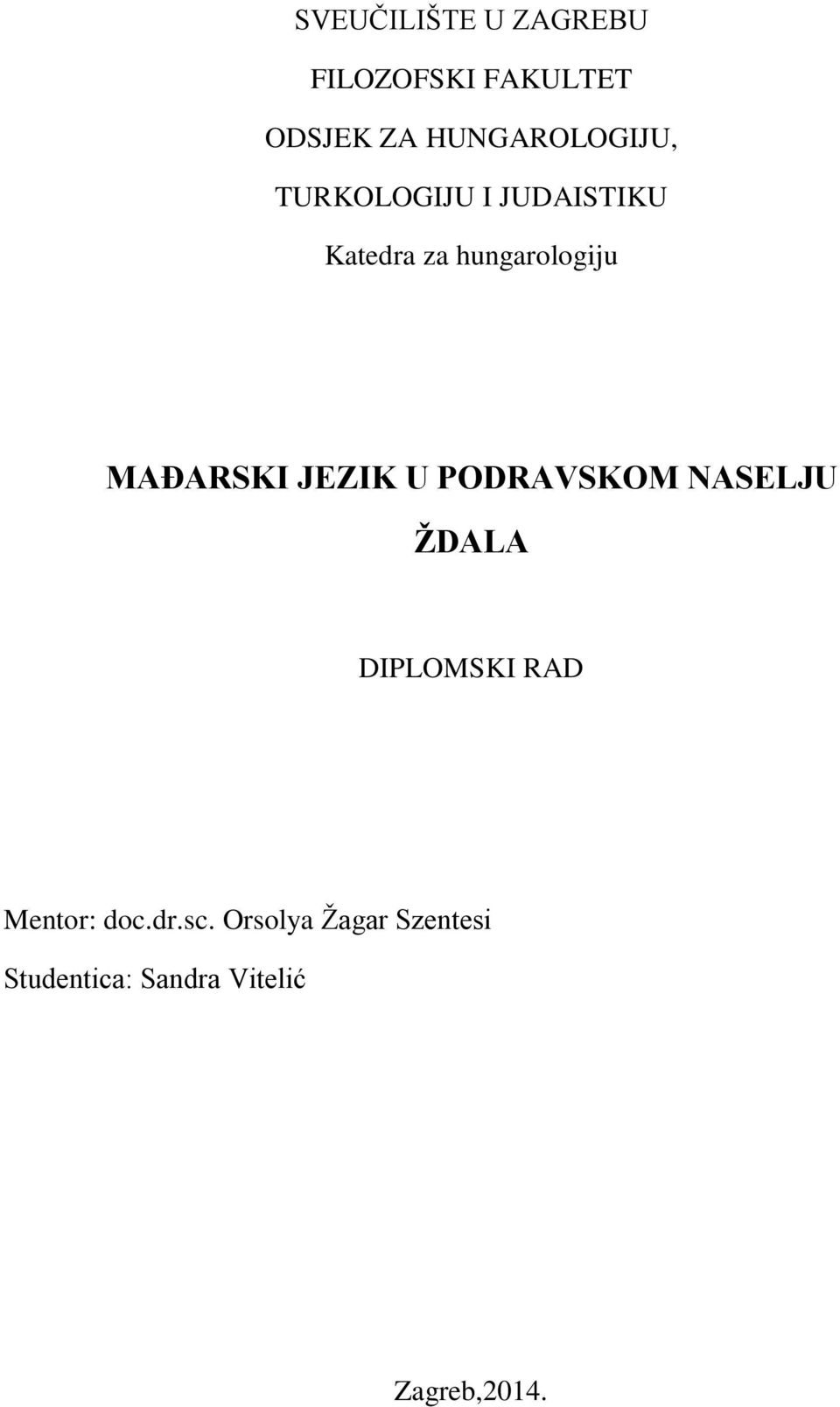 SVEUČILIŠTE U ZAGREBU

FILOZOFSKI FAKULTET

ODSJEK ZA HUNGAROLOGIJU,

TURKOLOGIJU I JUDAISTIKU

Katedra za hungarologiju

MAĐARSKI JEZIK U PODRAVSKOM NASELJU ŽDALA

DIPLOMSKI RAD

Mentor: doc.dr.sc. Orsolya Žagar Szentesi

Studentica: Sandra Vitelić

Zagreb,2014.